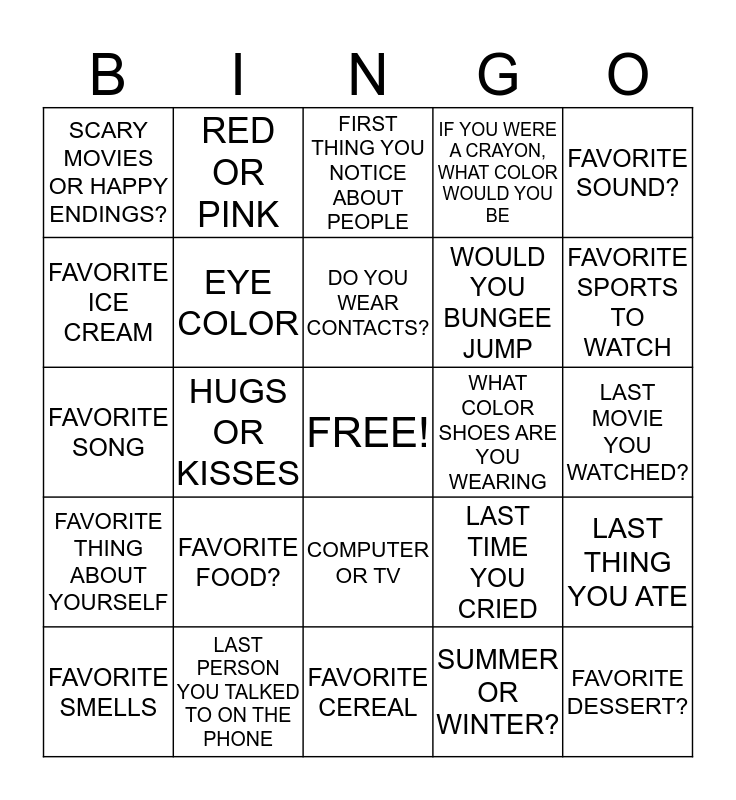 | B | I | N | G | O |
|---|---|---|---|---|
| SCARY MOVIES OR HAPPY ENDINGS? | RED OR PINK | FIRST THING YOU NOTICE ABOUT PEOPLE | IF YOU WERE A CRAYON, WHAT COLOR WOULD YOU BE | FAVORITE SOUND? |
| FAVORITE ICE CREAM | EYE COLOR | DO YOU WEAR CONTACTS? | WOULD YOU BUNGEE JUMP | FAVORITE SPORTS TO WATCH |
| FAVORITE SONG | HUGS OR KISSES | FREE! | WHAT COLOR SHOES ARE YOU WEARING | LAST MOVIE YOU WATCHED? |
| FAVORITE THING ABOUT YOURSELF | FAVORITE FOOD? | COMPUTER OR TV | LAST TIME YOU CRIED | LAST THING YOU ATE |
| FAVORITE SMELLS | LAST PERSON YOU TALKED TO ON THE PHONE | FAVORITE CEREAL | SUMMER OR WINTER? | FAVORITE DESSERT? |